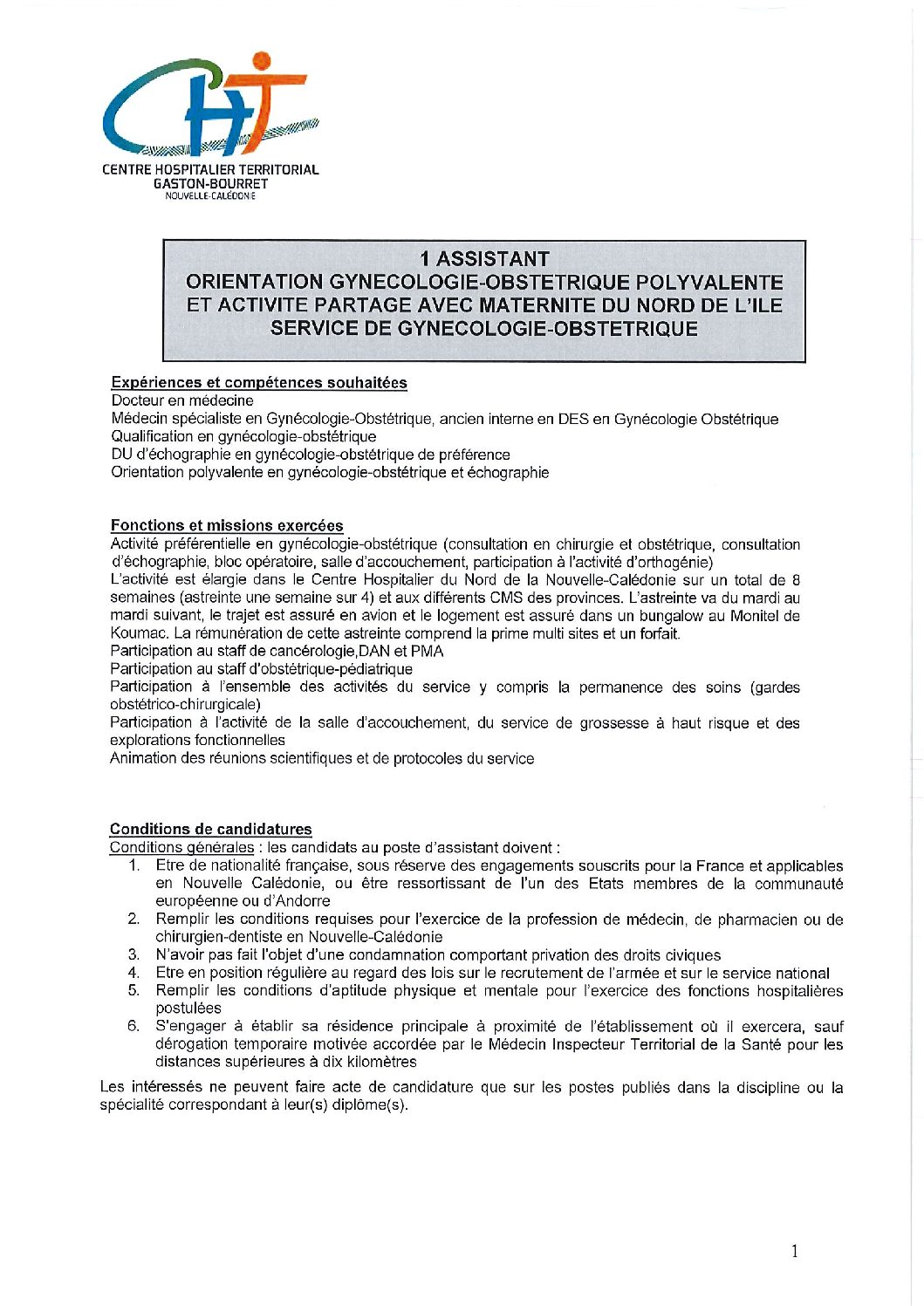 CHT
CENTRE HOSPITALIER TERRITORIAL
GASTON-BOURRET
NOUVELLE-CALÉDONIE

1 ASSISTANT
ORIENTATION GYNECOLOGIE-OBSTETRIQUE POLYVALENTE ET ACTIVITE PARTAGE AVEC MATERNITE DU NORD DE L'ILE
SERVICE DE GYNECOLOGIE-OBSTETRIQUE

Expériences et compétences souhaitées
Docteur en médecine
Médecin spécialiste en Gynécologie-Obstétrique, ancien interne en DES en Gynécologie Obstétrique
Qualification en gynécologie-obstétrique
DU d'échographie en gynécologie-obstétrique de préférence
Orientation polyvalente en gynécologie-obstétrique et échographie

Fonctions et missions exercées
Activité préférentielle en gynécologie-obstétrique (consultation en chirurgie et obstétrique, consultation d'échographie, bloc opératoire, salle d'accouchement, participation à l'activité d'orthogénie)
L'activité est élargie dans le Centre Hospitalier du Nord de la Nouvelle-Calédonie sur un total de 8 semaines (astreinte une semaine sur 4) et aux différents CMS des provinces. L'astreinte va du mardi au mardi suivant, le trajet est assuré en avion et le logement est assuré dans un bungalow au Monitel de Koumac. La rémunération de cette astreinte comprend la prime multi sites et un forfait.
Participation au staff de cancérologie,DAN et PMA
Participation au staff d'obstétrique-pédiatrique
Participation à l'ensemble des activités du service y compris la permanence des soins (gardes obstétrico-chirurgicale)
Participation à l'activité de la salle d'accouchement, du service de grossesse à haut risque et des explorations fonctionnelles
Animation des réunions scientifiques et de protocoles du service

Conditions de candidatures
Conditions générales : les candidats au poste d'assistant doivent :
1. Etre de nationalité française, sous réserve des engagements souscrits pour la France et applicables en Nouvelle Calédonie, ou être ressortissant de l'un des Etats membres de la communauté européenne ou d'Andorre
2. Remplir les conditions requises pour l'exercice de la profession de médecin, de pharmacien ou de chirurgien-dentiste en Nouvelle-Calédonie
3. N'avoir pas fait l'objet d'une condamnation comportant privation des droits civiques
4. Etre en position régulière au regard des lois sur le recrutement de l'armée et sur le service national
5. Remplir les conditions d'aptitude physique et mentale pour l'exercice des fonctions hospitalières postulées
6. S'engager à établir sa résidence principale à proximité de l'établissement où il exercera, sauf dérogation temporaire motivée accordée par le Médecin Inspecteur Territorial de la Santé pour les distances supérieures à dix kilomètres

Les intéressés ne peuvent faire acte de candidature que sur les postes publiés dans la discipline ou la spécialité correspondant à leur(s) diplôme(s).

1